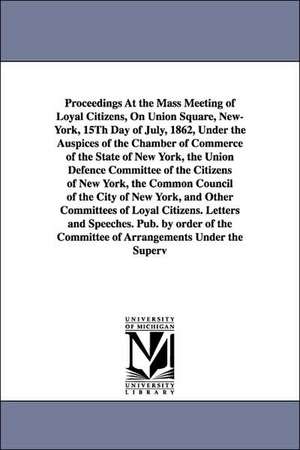 Proceedings At the Mass Meeting of Loyal Citizens, On Union Square, New-York, 15Th Day of July, 1862, Under the Auspices of the Chamber of Commerce of the State of New York, the Union Defence Committee of the Citizens of New York, the Common Council of the City of New York, and Other Committees of Loyal Citizens. Letters and Speeches. Pub. by order of the Committee of Arrangements Under the Superv

UNIVERSITY OF MICHIGAN

UNIVERSITY LIBRARY